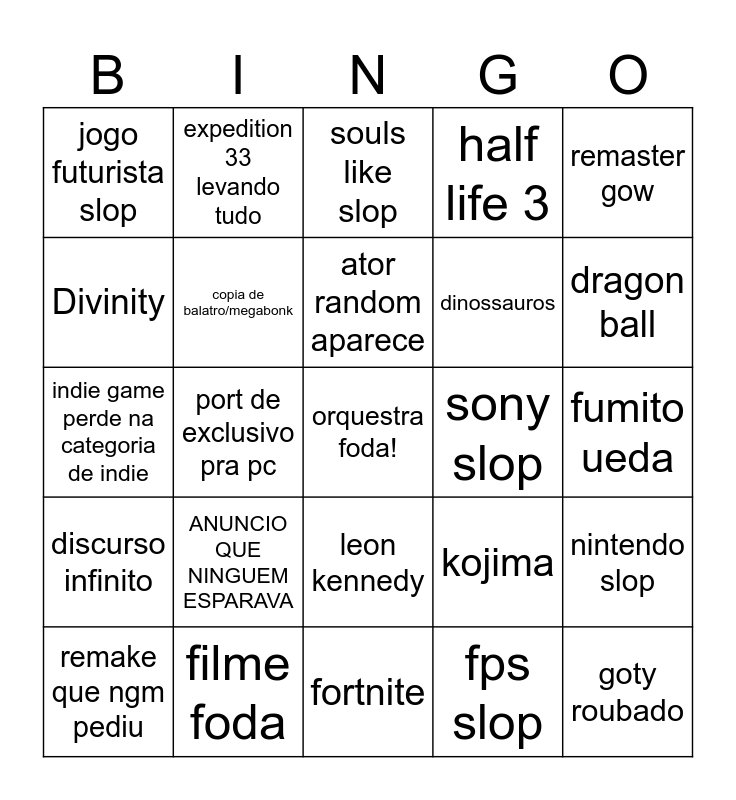 | B | I | N | G | O |
|---|---|---|---|---|
| jogo futurista slop | expedition 33 levando tudo | souls like slop | half life 3 | remaster gow |
| Divinity | copia de balatro/megabonk | ator random aparece | dinossauros | dragon ball |
| indie game perde na categoria de indie | port de exclusivo pra pc | orquestra foda! | sony slop | fumito ueda |
| discurso infinito | ANUNCIO QUE NINGUEM ESPARAVA | leon kennedy | kojima | nintendo slop |
| remake que ngm pediu | filme foda | fortnite | fps slop | goty roubado |